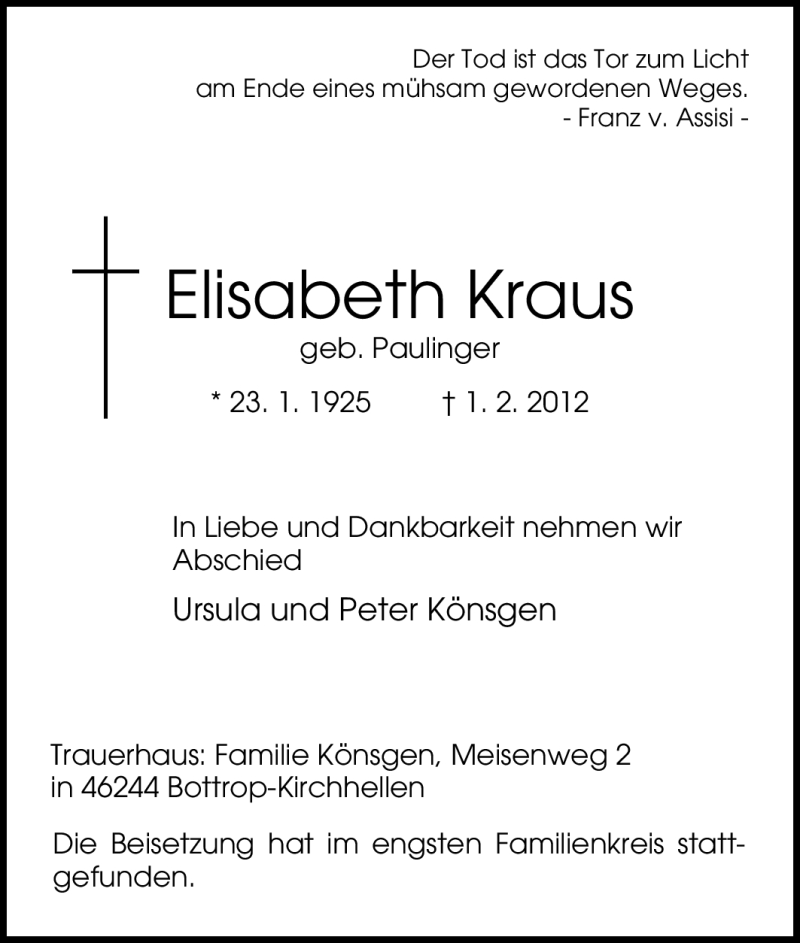 Der Tod ist das Tor zum Licht
am Ende eines mühsam gewordenen Weges.
- Franz v. Assisi -

Elisabeth Kraus
geb. Paulinger
* 23. 1. 1925 † 1. 2. 2012

In Liebe und Dankbarkeit nehmen wir Abschied

Ursula und Peter Könsgen

Trauerhaus: Familie Könsgen, Meisenweg 2
in 46244 Bottrop-Kirchhellen

Die Beisetzung hat im engsten Familienkreis stattgefunden.